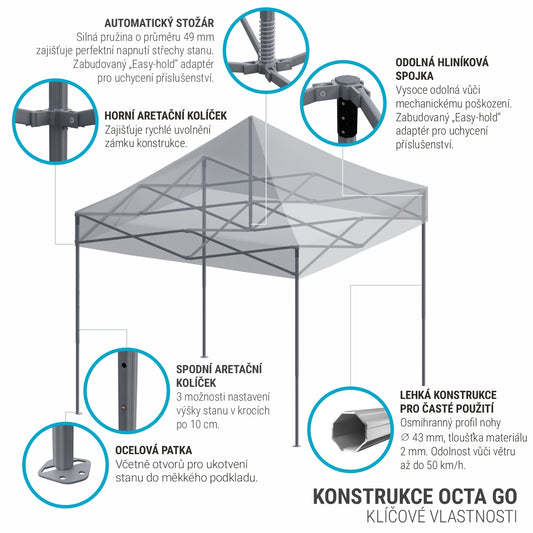 AUTOMATICKÝ STOŽÁR
Silná pružina o průměru 49 mm zajišťuje perfektní napnutí střechy stanu. Zabudovaný „Easy-hold" adaptér pro uchycení příslušenství.

ODOLNÁ HLINÍKOVÁ SPOJKA
Vysoce odolná vůči mechanickému poškození. Zabudovaný „Easy-hold" adaptér pro uchycení příslušenství.

HORNÍ ARETAČNÍ KOLÍČEK
Zajišťuje rychlé uvolnění zámku konstrukce.

SPODNÍ ARETAČNÍ KOLÍČEK
3 možnosti nastavení výšky stanu v krocích po 10 cm.

LEHKÁ KONSTRUKCE PRO ČASTÉ POUŽITÍ
Osmihranný profil nohy ∅ 43 mm, tloušťka materiálu 2 mm. Odolnost vůči větru až do 50 km/h.

OCELOVÁ PATKA
Včetně otvorů pro ukotvení stanu do měkkého podkladu.

KONSTRUKCE OCTA GO
KLÍČOVÉ VLASTNOSTI